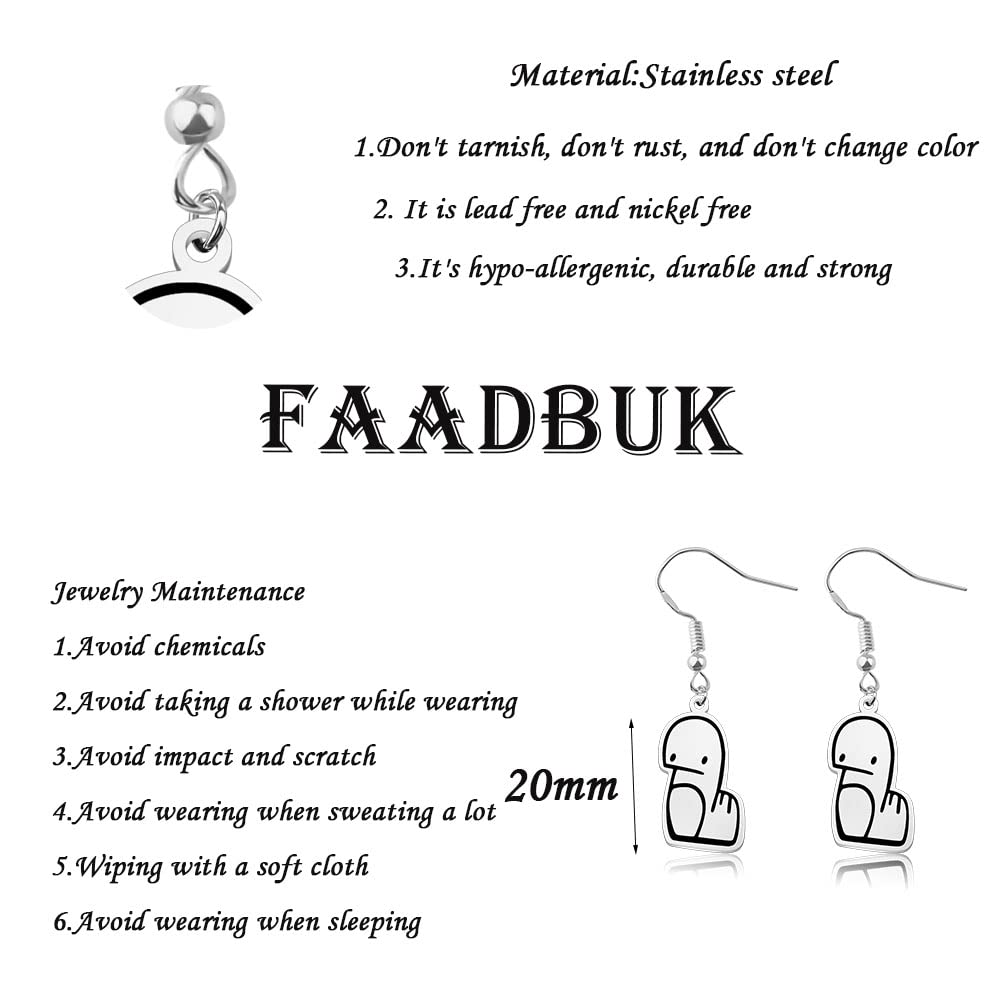 Material:Stainless steel

1.Don't tarnish, don't rust, and don't change color

2. It is lead free and nickel free

3.It's hypo-allergenic, durable and strong

FAADBUK

Jewelry Maintenance

1.Avoid chemicals

2.Avoid taking a shower while wearing

3.Avoid impact and scratch

4.Avoid wearing when sweating a lot

5.Wiping with a soft cloth

6.Avoid wearing when sleeping

20mm